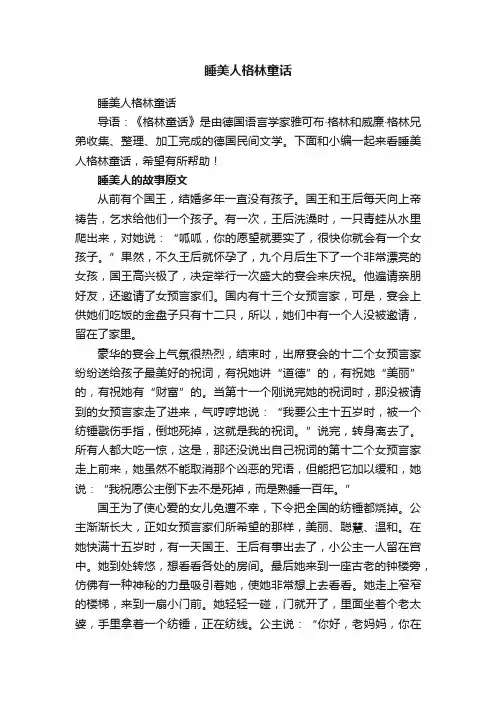 睡美人格林童话

睡美人格林童话

导语：《格林童话》是由德国语言学家雅可布·格林和威廉·格林兄弟收集、整理、加工完成的德国民间文学。下面和小编一起来看睡美人格林童话，希望有所帮助！

睡美人的故事原文

从前有个国王，结婚多年一直没有孩子。国王和王后每天向上帝祷告，乞求给他们一个孩子。有一次，王后洗澡时，一只青蛙从水里爬出来，对她说：“呱呱，你的愿望就要实了，很快你就会有一个女孩子。”果然，不久王后就怀孕了，九个月后生下了一个非常漂亮的女孩，国王高兴极了，决定举行一次盛大的宴会来庆祝。他邀请亲朋好友，还邀请了女预言家们。国内有十三个女预言家，可是，宴会上供她们吃饭的金盘子只有十二只，所以，她们中有一个人没被邀请，留在了家里。

豪华的宴会上气氛很热烈，结束时，出席宴会的十二个女预言家纷纷送给孩子最美好的祝词，有祝她讲“道德”的，有祝她“美丽”的，有祝她有“财富”的。当第十一个刚说完她的祝词时，那没被请到的女预言家走了进来，气哼哼地说：“我要公主十五岁时，被一个纺锤戳伤手指，倒地死掉，这就是我的祝词。”说完，转身离去了。所有人都大吃一惊，这是，那还没说出自己祝词的第十二个女预言家走上前来，她虽然不能取消那个凶恶的咒语，但能把它加以缓和，她说：“我祝愿公主倒下去不是死掉，而是熟睡一百年。”

国王为了使心爱的女儿免遭不幸，下令把全国的纺锤都烧掉。公主渐渐长大，正如女预言家们所希望的那样，美丽、聪慧、温和。在她快满十五岁时，有一天国王、王后有事出去了，小公主一人留在宫中。她到处转悠，想看看各处的房间。最后她来到一座古老的钟楼旁，仿佛有一种神秘的力量吸引着她，使她非常想上去看看。她走上窄窄的楼梯，来到一扇小门前。她轻轻一碰，门就开了，里面坐着个老太婆，手里拿着一个纺锤，正在纺线。公主说：“你好，老妈妈，你在